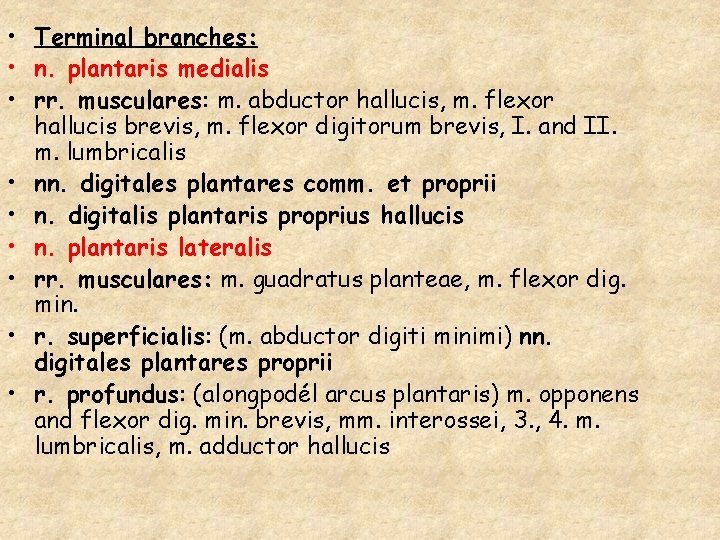 • Terminal branches:
• n. plantaris medialis
• rr. musculares: m. abductor hallucis, m. flexor hallucis brevis, m. flexor digitorum brevis, I. and II. m. lumbricalis
• nn. digitales plantares comm. et proprii
• n. digitalis plantaris proprius hallucis
• n. plantaris lateralis
• rr. musculares: m. guadratus planteae, m. flexor dig. min.
• r. superficialis: (m. abductor digiti minimi) nn. digitales plantares proprii
• r. profundus: (alongpodél arcus plantaris) m. opponens and flexor dig. min. brevis, mm. interossei, 3., 4. m. lumbricalis, m. adductor hallucis